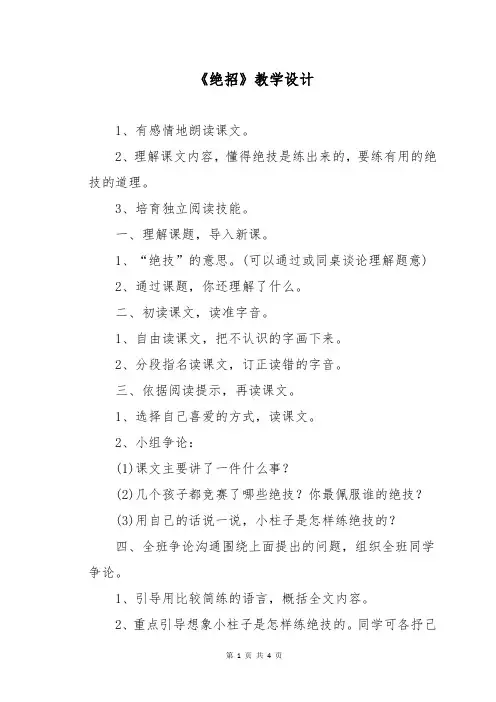 《绝招》教学设计

1、有感情地朗读课文。

2、理解课文内容，懂得绝技是练出来的，要练有用的绝技的道理。

3、培育独立阅读技能。

一、理解课题，导入新课。

1、“绝技”的意思。(可以通过或同桌谈论理解题意)

2、通过课题，你还理解了什么。

二、初读课文，读准字音。

1、自由读课文，把不认识的字画下来。

2、分段指名读课文，订正读错的字音。

三、依据阅读提示，再读课文。

1、选择自己喜爱的方式，读课文。

2、小组争论：

(1)课文主要讲了一件什么事？

(2)几个孩子都竞赛了哪些绝技？你最佩服谁的绝技？

(3)用自己的话说一说，小柱子是怎样练绝技的？

四、全班争论沟通围绕上面提出的问题，组织全班同学争论。

1、引导用比较简练的语言，概括全文内容。

2、重点引导想象小柱子是怎样练绝技的。同学可各抒己

第 1 页 共 4 页